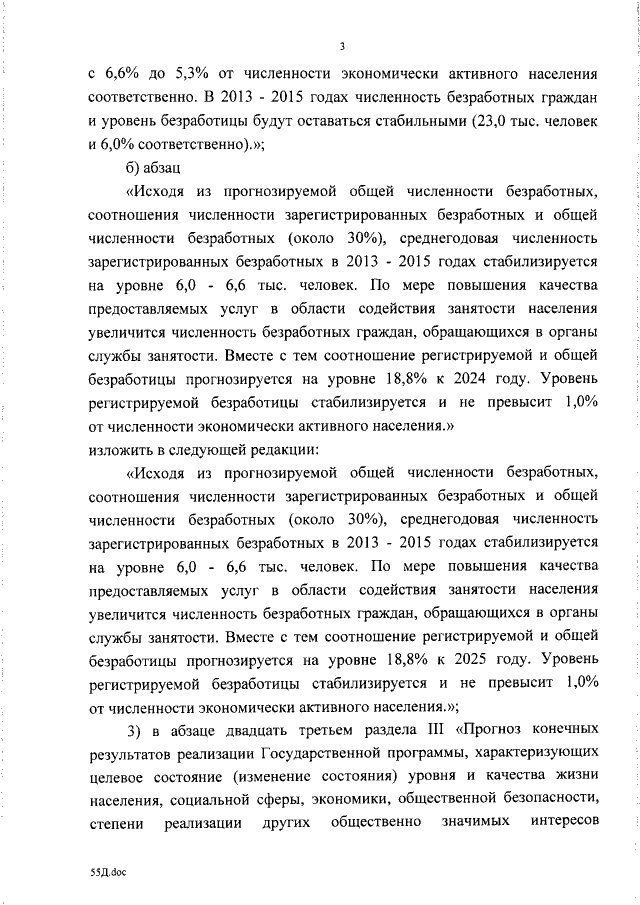 3

с 6,6% до 5,3% от численности экономически активного населения соответственно. В 2013 - 2015 годах численность безработных граждан и уровень безработицы будут оставаться стабильными (23,0 тыс. человек и 6,0% соответственно).»;

б) абзац

«Исходя из прогнозируемой общей численности безработных, соотношения численности зарегистрированных безработных и общей численности безработных (около 30%), среднегодовая численность зарегистрированных безработных в 2013 - 2015 годах стабилизируется на уровне 6,0 - 6,6 тыс. человек. По мере повышения качества предоставляемых услуг в области содействия занятости населения увеличится численность безработных граждан, обращающихся в органы службы занятости. Вместе с тем соотношение регистрируемой и общей безработицы прогнозируется на уровне 18,8% к 2024 году. Уровень регистрируемой безработицы стабилизируется и не превысит 1,0% от численности экономически активного населения.»

изложить в следующей редакции:

«Исходя из прогнозируемой общей численности безработных, соотношения численности зарегистрированных безработных и общей численности безработных (около 30%), среднегодовая численность зарегистрированных безработных в 2013 - 2015 годах стабилизируется на уровне 6,0 - 6,6 тыс. человек. По мере повышения качества предоставляемых услуг в области содействия занятости населения увеличится численность безработных граждан, обращающихся в органы службы занятости. Вместе с тем соотношение регистрируемой и общей безработицы прогнозируется на уровне 18,8% к 2025 году. Уровень регистрируемой безработицы стабилизируется и не превысит 1,0% от численности экономически активного населения.»;

3) в абзаце двадцать третьем раздела III «Прогноз конечных результатов реализации Государственной программы, характеризующих целевое состояние (изменение состояния) уровня и качества жизни населения, социальной сферы, экономики, общественной безопасности, степени реализации других общественно значимых интересов

55Д.doc